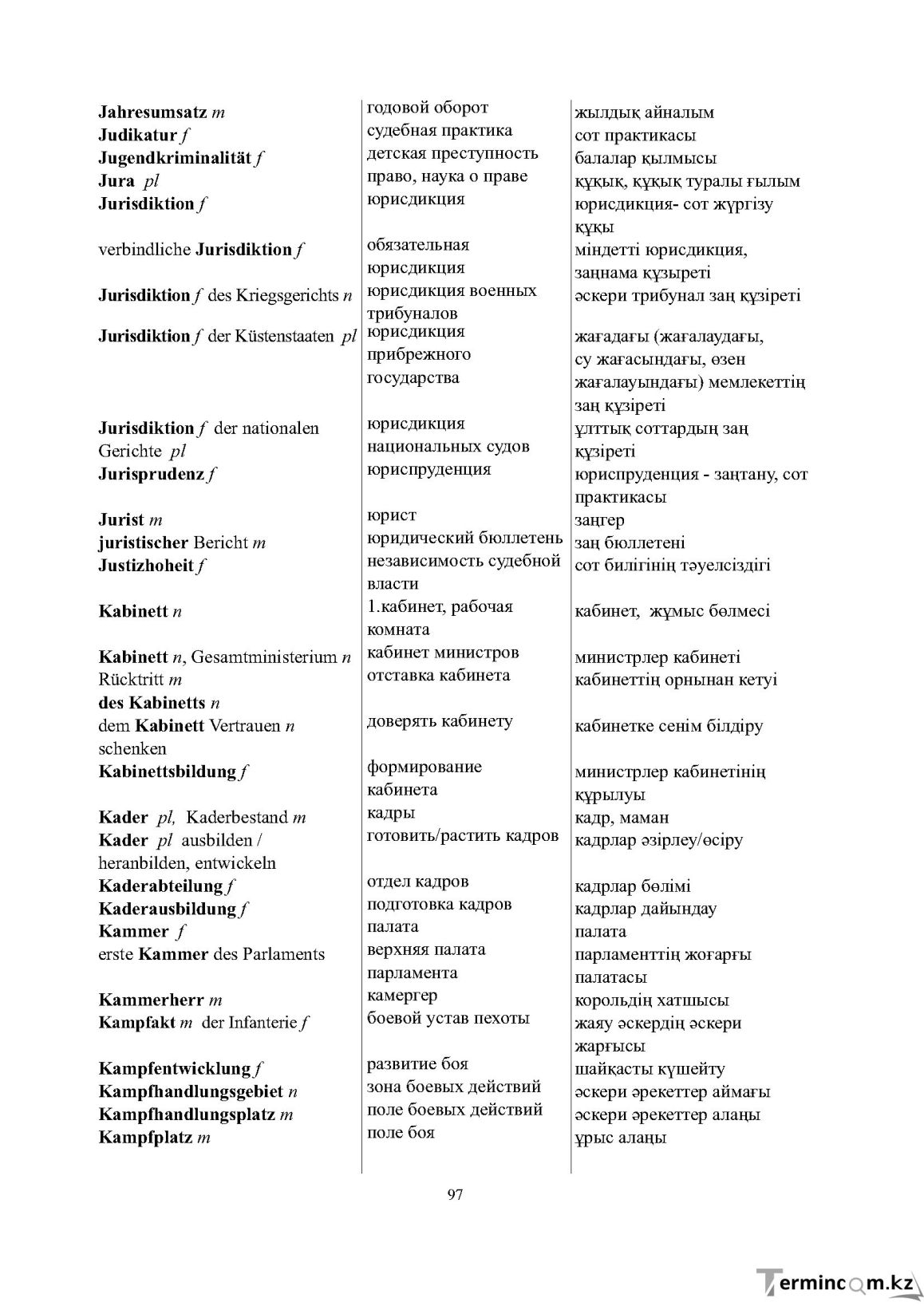 | Jahresumsatz m | годовой оборот | жылдық айналым |
|---|---|---|
| Judikatur f | судебная практика | сот практикасы |
| Jugendkriminalität f | детская преступность | балалар қылмысы |
| Jura pl | право, наука о праве | құқық, құқық туралы ғылым |
| Jurisdiktion f | юрисдикция | юрисдикция- сот жүргізу құқы |
| verbindliche Jurisdiktion f | обязательная юрисдикция | міндетті юрисдикция, заңнама құзыреті |
| Jurisdiktion f des Kriegsgerichts n | юрисдикция военных трибуналов | әскери трибунал заң құзіреті |
| Jurisdiktion f der Küstenstaaten pl | юрисдикция прибрежного государства | жағадағы (жағалаудағы, су жағасындағы, өзен жағалауындағы) мемлекеттің заң құзіреті |
| Jurisdiktion f der nationalen Gerichte pl | юрисдикция национальных судов | ұлттық соттардың заң құзіреті |
| Jurisprudenz f | юриспруденция | юриспруденция - заңтану, сот практикасы |
| Jurist m | юрист | заңгер |
| juristischer Bericht m | юридический бюллетень | заң бюллетені |
| Justizhoheit f | независимость судебной власти | сот билігінің тәуелсіздігі |
| Kabinett n | 1.кабинет, рабочая комната | кабинет, жұмыс бөлмесі |
| Kabinett n, Gesamtministerium n | кабинет министров | министрлер кабинеті |
| Rücktritt m des Kabinetts n | отставка кабинета | кабинеттің орнынан кетуі |
| dem Kabinett Vertrauen n schenken | доверять кабинету | кабинетке сенім білдіру |
| Kabinettsbildung f | формирование кабинета | министрлер кабинетінің құрылуы |
| Kader pl, Kaderbestand m | кадры | кадр, маман |
| Kader pl ausbilden / heranbilden, entwickeln | готовить/растить кадров | кадрлар әзірлеу/өсіру |
| Kaderabteilung f | отдел кадров | кадрлар бөлімі |
| Kaderausbildung f | подготовка кадров | кадрлар дайындау |
| Kammer f | палата | палата |
| erste Kammer des Parlaments | верхняя палата парламента | парламенттің жоғарғы палатасы |
| Kammerherr m | камергер | корольдің хатшысы |
| Kampfakt m der Infanterie f | боевой устав пехоты | жаяу әскердің әскери жарғысы |
| Kampfentwicklung f | развитие боя | шайқасты күшейту |
| Kampfhandlungsgebiet n | зона боевых действий | әскери әрекеттер аймағы |
| Kampfhandlungsplatz m | поле боевых действий | әскери әрекеттер алаңы |
| Kampfplatz m | поле боя | ұрыс алаңы |

97

Termincom.kz